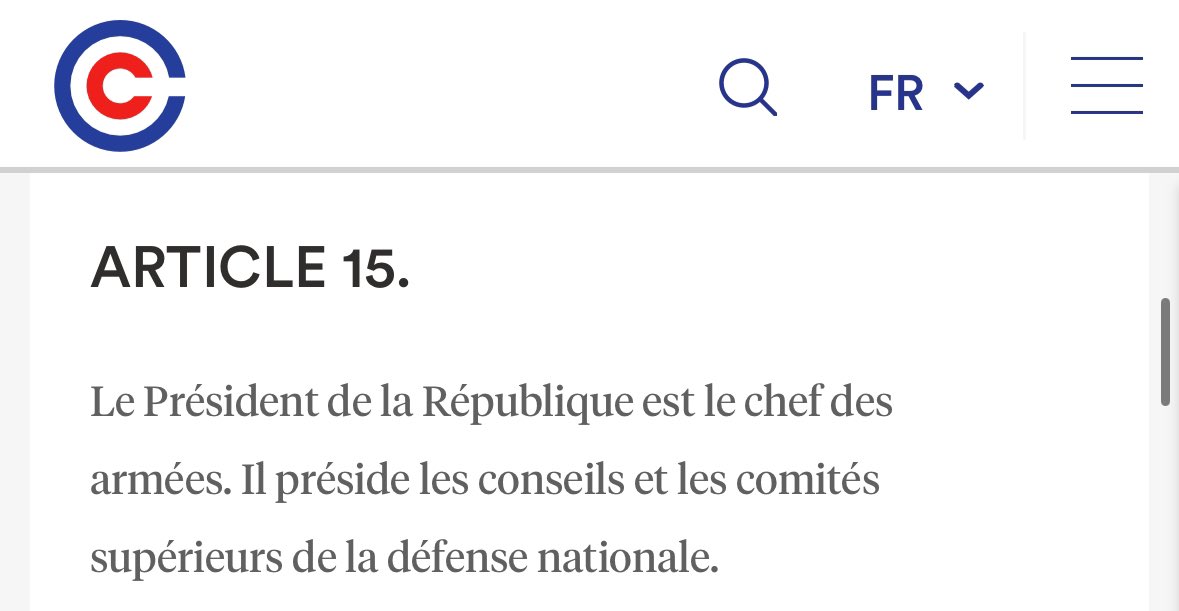 FR

ARTICLE 15.

Le Président de la République est le chef des armées. Il préside les conseils et les comités supérieurs de la défense nationale.